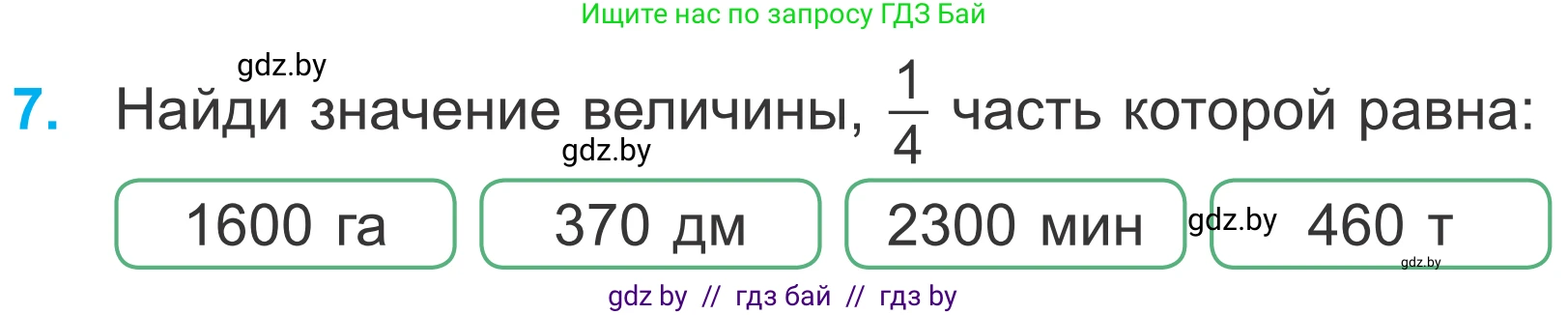 Ищите нас по запросу ГДЗ Бай

gdz.by

7. Найди значение величины, $\frac{1}{4}$ часть которой равна:

gdz.by

1600 га

370 дм

2300 мин

gdz.by

460 т

gdz.by

gdz by // гдз бай // гдз by